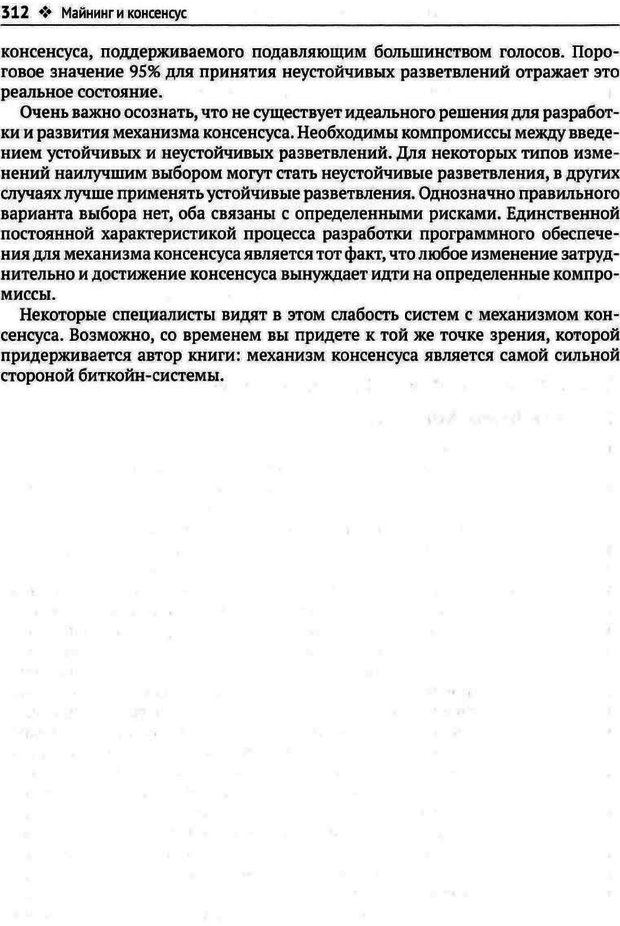 312 ❖ Майнинг и консенсус

консенсуса, поддерживаемого подавляющим большинством голосов. Пороговое значение 95% для принятия неустойчивых разветвлений отражает это реальное состояние.

Очень важно осознать, что не существует идеального решения для разработки и развития механизма консенсуса. Необходимы компромиссы между введением устойчивых и неустойчивых разветвлений. Для некоторых типов изменений наилучшим выбором могут стать неустойчивые разветвления, в других случаях лучше применять устойчивые разветвления. Однозначно правильного варианта выбора нет, оба связаны с определенными рисками. Единственной постоянной характеристикой процесса разработки программного обеспечения для механизма консенсуса является тот факт, что любое изменение затруднительно и достижение консенсуса вынуждает идти на определенные компромиссы.

Некоторые специалисты видят в этом слабость систем с механизмом консенсуса. Возможно, со временем вы придете к той же точке зрения, которой придерживается автор книги: механизм консенсуса является самой сильной стороной биткойн-системы.